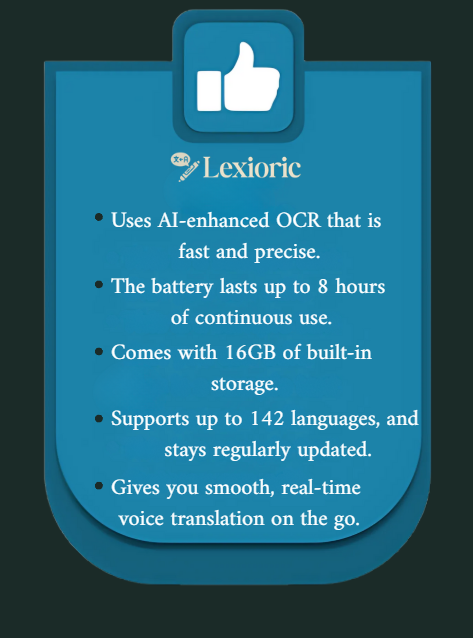 Lexioric

• Uses AI-enhanced OCR that is fast and precise.
• The battery lasts up to 8 hours of continuous use.
• Comes with 16GB of built-in storage.
• Supports up to 142 languages, and stays regularly updated.
• Gives you smooth, real-time voice translation on the go.